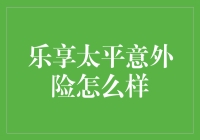 乐享太平意外险怎么样